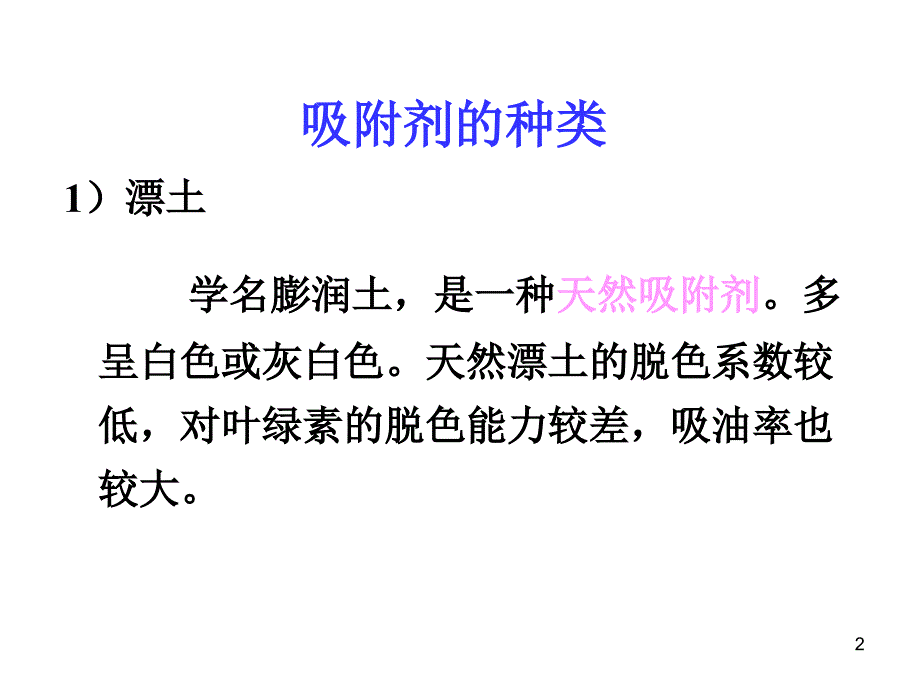 吸附剂的种类

1）漂土

学名膨润土，是一种天然吸附剂。多呈白色或灰白色。天然漂土的脱色系数较低，对叶绿素的脱色能力较差，吸油率也较大。

2